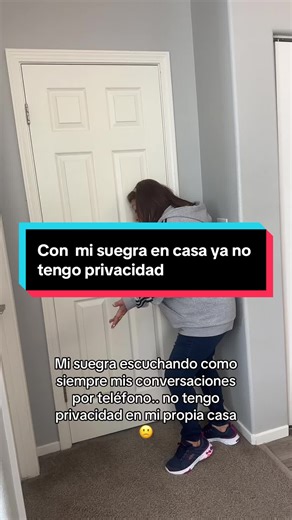 Con  mi suegra en casa ya no tengo privacidad

Mi suegra escuchando como siempre mis conversaciones por teléfono.. no tengo privacidad en mi propia casa 🙁